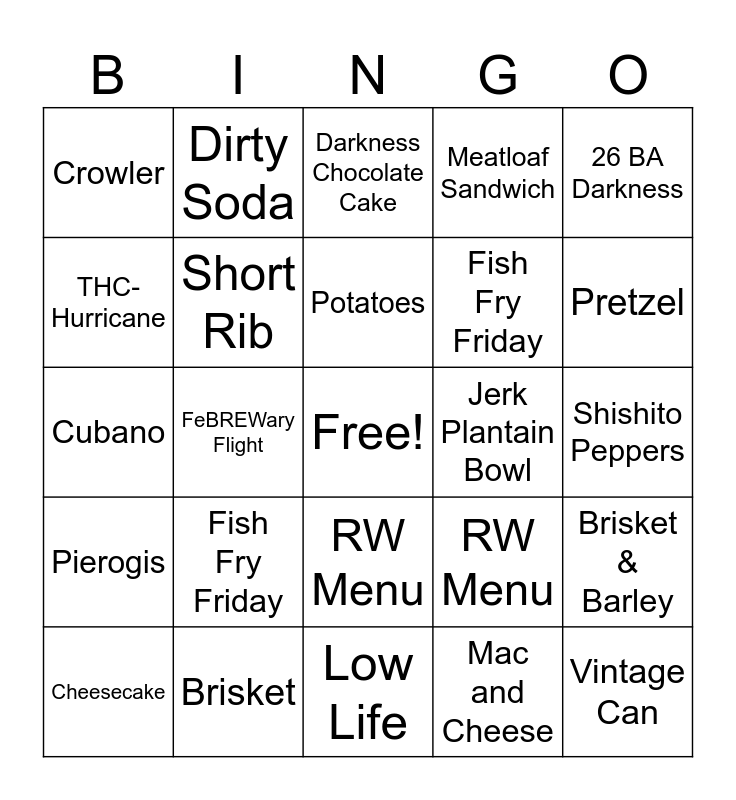 | B | I | N | G | O |
|---|---|---|---|---|
| Crowler | Dirty Soda | Darkness Chocolate Cake | Meatloaf Sandwich | 26 BA Darkness |
| THC-Hurricane | Short Rib | Potatoes | Fish Fry Friday | Pretzel |
| Cubano | FeBREWary Flight | Free! | Jerk Plantain Bowl | Shishito Peppers |
| Pierogis | Fish Fry Friday | RW Menu | RW Menu | Brisket & Barley |
| Cheesecake | Brisket | Low Life | Mac and Cheese | Vintage Can |